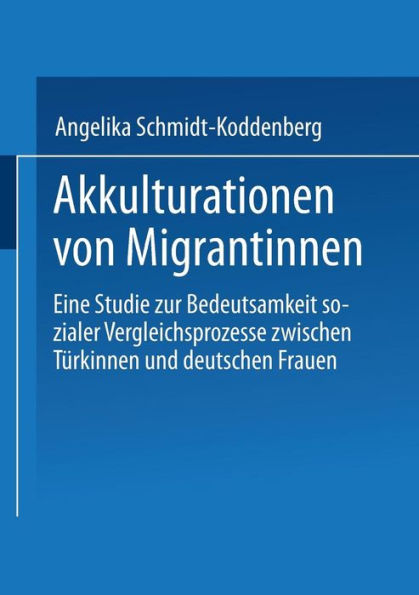 Angelika Schmidt-Koddenberg

Akkulturationen von Migrantinnen

Eine Studie zur Bedeutsamkeit sozialer Vergleichsprozesse zwischen Türkinnen und deutschen Frauen